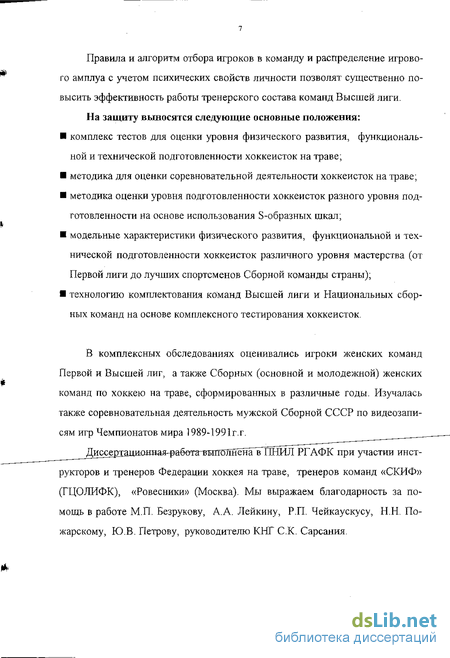 7

Правила и алгоритм отбора игроков в команду и распределение игрового амплуа с учетом психических свойств личности позволят существенно повысить эффективность работы тренерского состава команд Высшей лиги.

На защиту выносятся следующие основные положения:

■ комплекс тестов для оценки уровня физического развития, функциональной и технической подготовленности хоккеисток на траве;

■ методика для оценки соревновательной деятельности хоккеисток на траве;

■ методика оценки уровня подготовленности хоккеисток разного уровня подготовленности на основе использования S-образных шкал;

■ модельные характеристики физического развития, функциональной и технической подготовленности хоккеисток различного уровня мастерства (от Первой лиги до лучших спортсменов Сборной команды страны);

■ технологию комплектования команд Высшей лиги и Национальных сборных команд на основе комплексного тестирования хоккеисток.

В комплексных обследованиях оценивались игроки женских команд Первой и Высшей лиг, а также Сборных (основной и молодежной) женских команд по хоккею на траве, сформированных в различные годы. Изучалась также соревновательная деятельность мужской Сборной СССР по видеозаписям игр Чемпионатов мира 1989-1991г.г.

Диссертационная работа выполнена в ПНИЛ РГАФК при участии инструкторов и тренеров Федерации хоккея на траве, тренеров команд «СКИФ» (ГЦОЛИФК), «Ровесники» (Москва). Мы выражаем благодарность за помощь в работе М.П. Безрукову, А.А. Лейкину, Р.П. Чейкаускусу, Н.Н. Пожарскому, Ю.В. Петрову, руководителю КНГ С.К. Сарсания.

dsLib.net
библиотека диссертаций